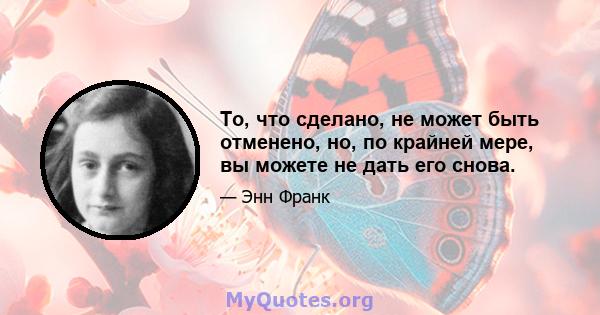 То, что сделано, не может быть отменено, но, по крайней мере, вы можете не дать его снова.

— Энн Франк

MyQuotes.org